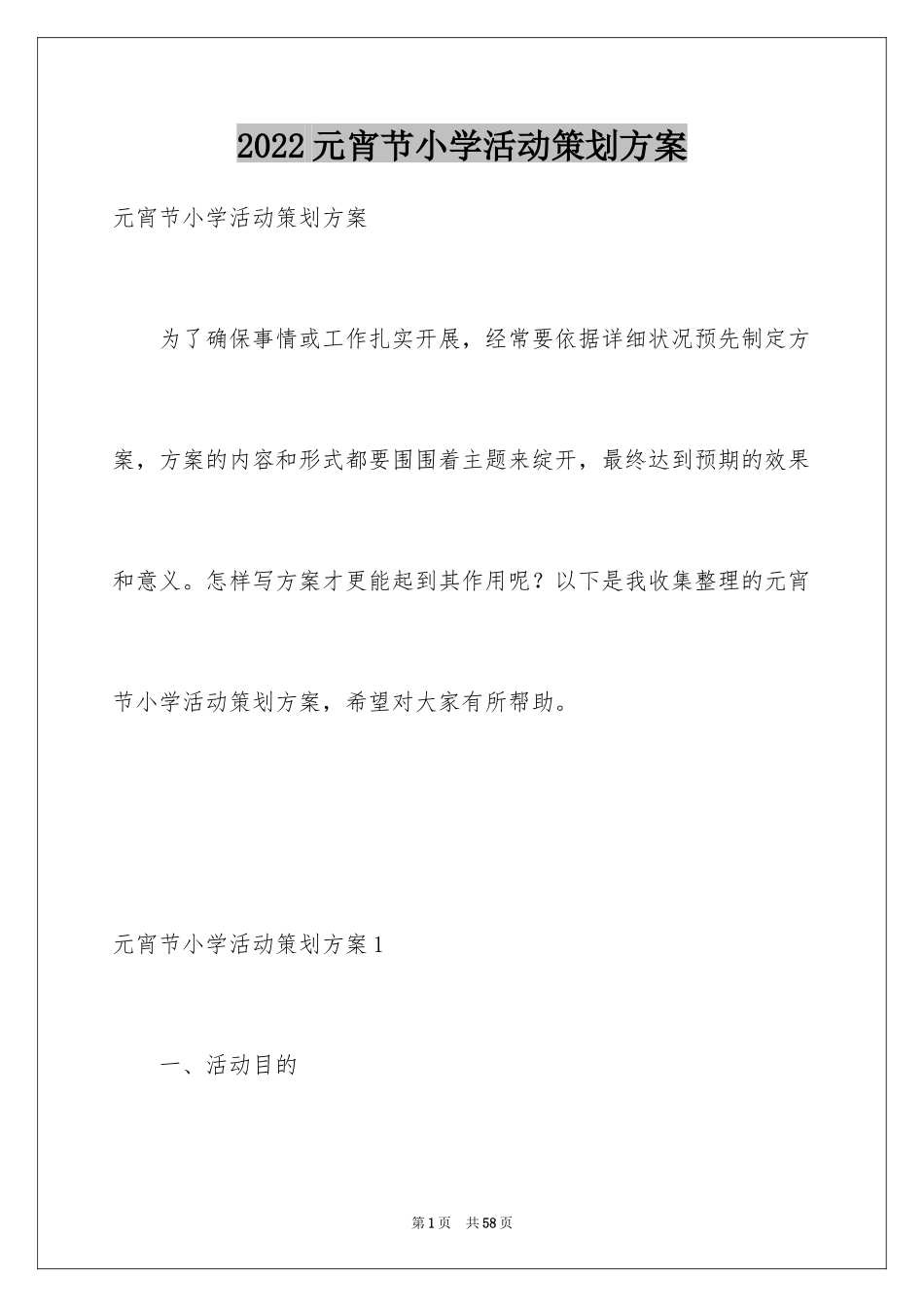 2022元宵节小学活动策划方案

元宵节小学活动策划方案

为了确保事情或工作扎实开展，经常要依据详细状况预先制定方案，方案的内容和形式都要围围着主题来绽开，最终达到预期的效果和意义。怎样写方案才更能起到其作用呢？以下是我收集整理的元宵节小学活动策划方案，希望对大家有所帮助。

元宵节小学活动策划方案1

一、活动目的

第1页 共58页